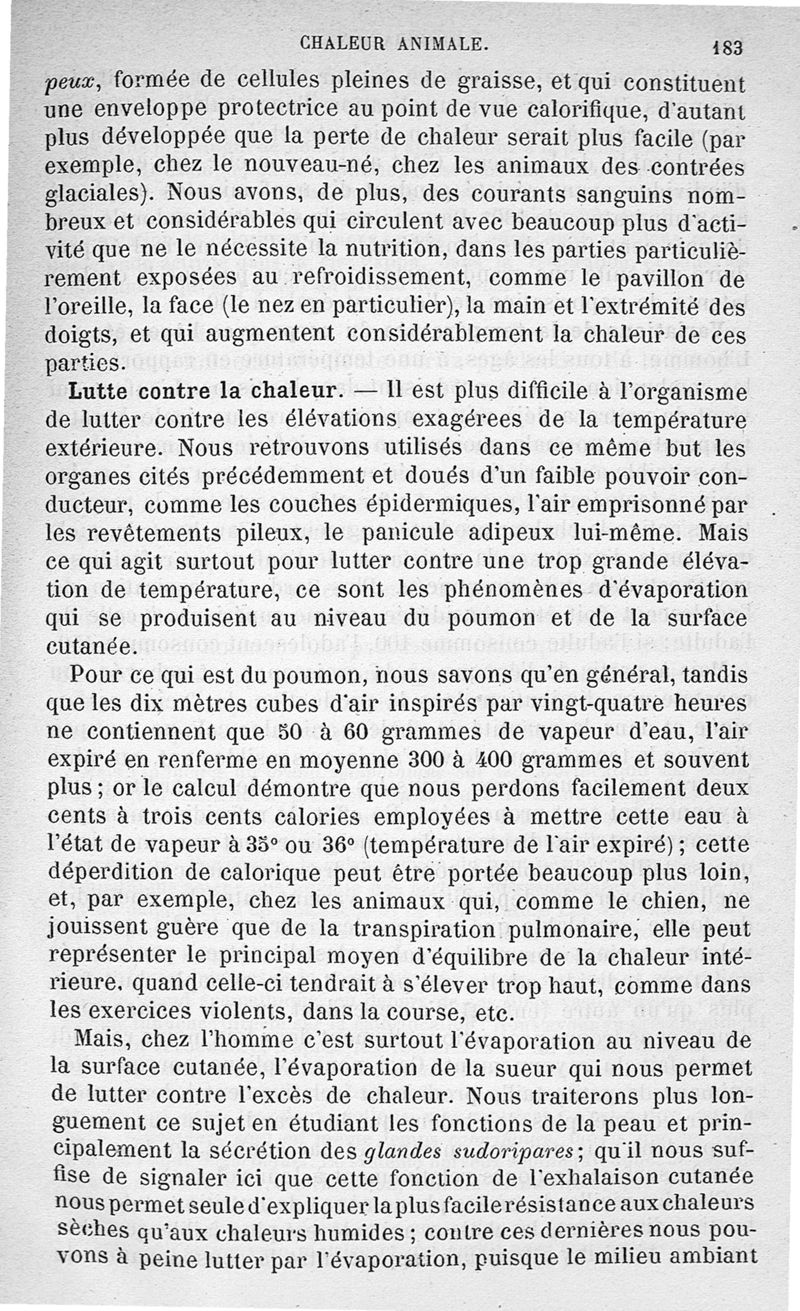 CHALEUR ANIMALE. 183

peux, formée de cellules pleines de graisse, et qui constituent une enveloppe protectrice au point de vue calorifique, d'autant plus développée que la perte de chaleur serait plus facile (par exemple, chez le nouveau-né, chez les animaux des contrées glaciales). Nous avons, de plus, des courants sanguins nombreux et considérables qui circulent avec beaucoup plus d'activité que ne le nécessite la nutrition, dans les parties particulièrement exposées au refroidissement, comme le pavillon de l'oreille, la face (le nez en particulier), la main et l'extrémité des doigts, et qui augmentent considérablement la chaleur de ces parties.

Lutte contre la chaleur. — Il est plus difficile à l'organisme de lutter contre les élévations exagérees de la température extérieure. Nous retrouvons utilisés dans ce même but les organes cités précédemment et doués d'un faible pouvoir conducteur, comme les couches épidermiques, l'air emprisonné par les revêtements pileux, le panicule adipeux lui-même. Mais ce qui agit surtout pour lutter contre une trop grande élévation de température, ce sont les phénomènes d'évaporation qui se produisent au niveau du poumon et de la surface cutanée.

Pour ce qui est du poumon, nous savons qu'en général, tandis que les dix mètres cubes d'air inspirés par vingt-quatre heures ne contiennent que 50 à 60 grammes de vapeur d'eau, l'air expiré en renferme en moyenne 300 à 400 grammes et souvent plus; or le calcul démontre que nous perdons facilement deux cents à trois cents calories employées à mettre cette eau à l'état de vapeur à 35° ou 36° (température de l'air expiré); cette déperdition de calorique peut être portée beaucoup plus loin, et, par exemple, chez les animaux qui, comme le chien, ne jouissent guère que de la transpiration pulmonaire, elle peut représenter le principal moyen d'équilibre de la chaleur intérieure, quand celle-ci tendrait à s'élever trop haut, comme dans les exercices violents, dans la course, etc.

Mais, chez l'homme c'est surtout l'évaporation au niveau de la surface cutanée, l'évaporation de la sueur qui nous permet de lutter contre l'excès de chaleur. Nous traiterons plus longuement ce sujet en étudiant les fonctions de la peau et principalement la sécrétion des glandes sudoripares; qu'il nous suffise de signaler ici que cette fonction de l'exhalaison cutanée nous permet seule d'expliquer la plus facile résistance aux chaleurs sèches qu'aux chaleurs humides; contre ces dernières nous pouvons à peine lutter par l'évaporation, puisque le milieu ambiant